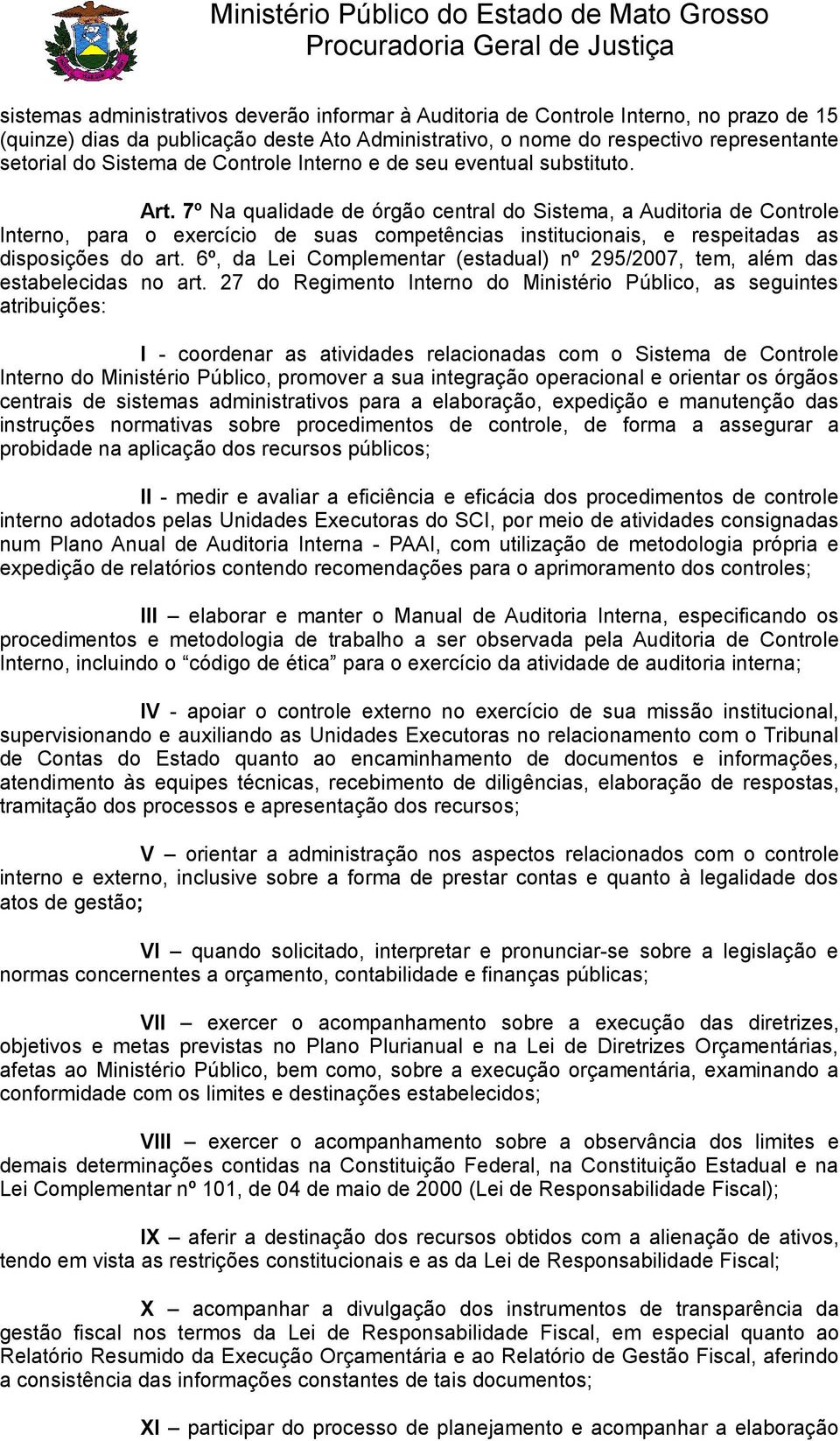 Ministério Público do Estado de Mato Grosso
Procuradoria Geral de Justiça

sistemas administrativos deverão informar à Auditoria de Controle Interno, no prazo de 15 (quinze) dias da publicação deste Ato Administrativo, o nome do respectivo representante setorial do Sistema de Controle Interno e de seu eventual substituto.

Art. 7º Na qualidade de órgão central do Sistema, a Auditoria de Controle Interno, para o exercício de suas competências institucionais, e respeitadas as disposições do art. 6º, da Lei Complementar (estadual) nº 295/2007, tem, além das estabelecidas no art. 27 do Regimento Interno do Ministério Público, as seguintes atribuições:

I - coordenar as atividades relacionadas com o Sistema de Controle Interno do Ministério Público, promover a sua integração operacional e orientar os órgãos centrais de sistemas administrativos para a elaboração, expedição e manutenção das instruções normativas sobre procedimentos de controle, de forma a assegurar a probidade na aplicação dos recursos públicos;

II - medir e avaliar a eficiência e eficácia dos procedimentos de controle interno adotados pelas Unidades Executoras do SCI, por meio de atividades consignadas num Plano Anual de Auditoria Interna - PAAI, com utilização de metodologia própria e expedição de relatórios contendo recomendações para o aprimoramento dos controles;

III – elaborar e manter o Manual de Auditoria Interna, especificando os procedimentos e metodologia de trabalho a ser observada pela Auditoria de Controle Interno, incluindo o “código de ética” para o exercício da atividade de auditoria interna;

IV - apoiar o controle externo no exercício de sua missão institucional, supervisionando e auxiliando as Unidades Executoras no relacionamento com o Tribunal de Contas do Estado quanto ao encaminhamento de documentos e informações, atendimento às equipes técnicas, recebimento de diligências, elaboração de respostas, tramitação dos processos e apresentação dos recursos;

V – orientar a administração nos aspectos relacionados com o controle interno e externo, inclusive sobre a forma de prestar contas e quanto à legalidade dos atos de gestão;

VI – quando solicitado, interpretar e pronunciar-se sobre a legislação e normas concernentes a orçamento, contabilidade e finanças públicas;

VII – exercer o acompanhamento sobre a execução das diretrizes, objetivos e metas previstas no Plano Plurianual e na Lei de Diretrizes Orçamentárias, afetas ao Ministério Público, bem como, sobre a execução orçamentária, examinando a conformidade com os limites e destinações estabelecidos;

VIII – exercer o acompanhamento sobre a observância dos limites e demais determinações contidas na Constituição Federal, na Constituição Estadual e na Lei Complementar nº 101, de 04 de maio de 2000 (Lei de Responsabilidade Fiscal);

IX – aferir a destinação dos recursos obtidos com a alienação de ativos, tendo em vista as restrições constitucionais e as da Lei de Responsabilidade Fiscal;

X – acompanhar a divulgação dos instrumentos de transparência da gestão fiscal nos termos da Lei de Responsabilidade Fiscal, em especial quanto ao Relatório Resumido da Execução Orçamentária e ao Relatório de Gestão Fiscal, aferindo a consistência das informações constantes de tais documentos;

XI – participar do processo de planejamento e acompanhar a elaboração